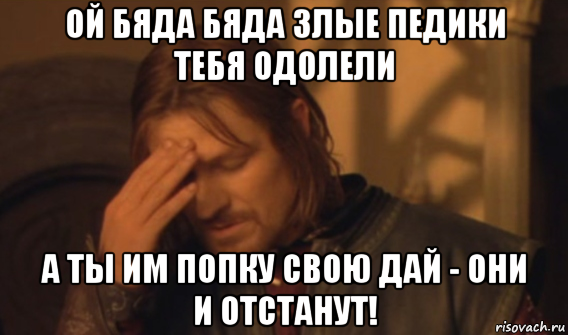 ОЙ БЯДА БЯДА ЗЛЫЕ ПЕДИКИ ТЕБЯ ОДОЛЕЛИ

А ТЫ ИМ ПОПКУ СВОЮ ДАЙ - ОНИ И ОТСТАНУТ!

risovach.ru